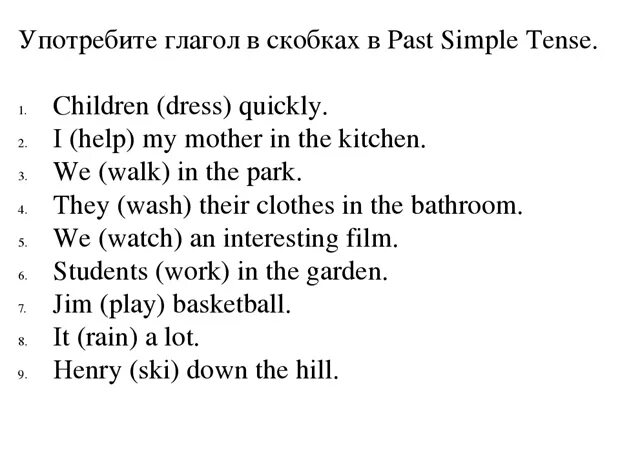 Употребите глагол в скобках в Past Simple Tense.

1. Children (dress) quickly.
2. I (help) my mother in the kitchen.
3. We (walk) in the park.
4. They (wash) their clothes in the bathroom.
5. We (watch) an interesting film.
6. Students (work) in the garden.
7. Jim (play) basketball.
8. It (rain) a lot.
9. Henry (ski) down the hill.